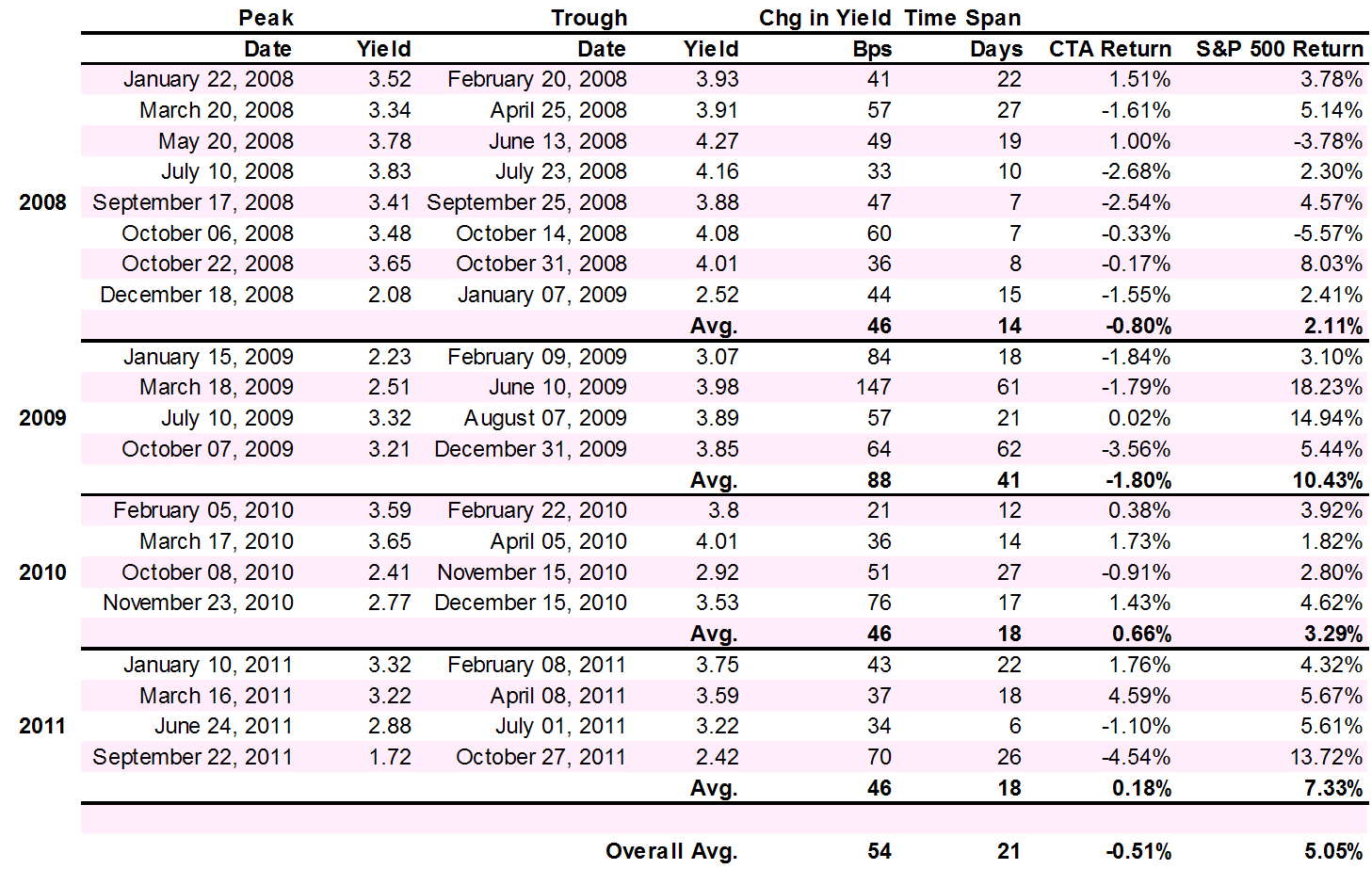 |  | Peak |  | Trough |  | Chg in Yield | Time Span |  |  |
|---|---|---|---|---|---|---|---|---|
|  | Date | Yield | Date | Yield | Bps | Days | CTA Return | S&P 500 Return |
|  | January 22, 2008 | 3.52 | February 20, 2008 | 3.93 | 41 | 22 | 1.51% | 3.78% |
|  | March 20, 2008 | 3.34 | April 25, 2008 | 3.91 | 57 | 27 | -1.61% | 5.14% |
|  | May 20, 2008 | 3.78 | June 13, 2008 | 4.27 | 49 | 19 | 1.00% | -3.78% |
|  | July 10, 2008 | 3.83 | July 23, 2008 | 4.16 | 33 | 10 | -2.68% | 2.30% |
| 2008 | September 17, 2008 | 3.41 | September 25, 2008 | 3.88 | 47 | 7 | -2.54% | 4.57% |
|  | October 06, 2008 | 3.48 | October 14, 2008 | 4.08 | 60 | 7 | -0.33% | -5.57% |
|  | October 22, 2008 | 3.65 | October 31, 2008 | 4.01 | 36 | 8 | -0.17% | 8.03% |
|  | December 18, 2008 | 2.08 | January 07, 2009 | 2.52 | 44 | 15 | -1.55% | 2.41% |
|  |  |  |  | Avg. | 46 | 14 | -0.80% | 2.11% |
|  | January 15, 2009 | 2.23 | February 09, 2009 | 3.07 | 84 | 18 | -1.84% | 3.10% |
|  | March 18, 2009 | 2.51 | June 10, 2009 | 3.98 | 147 | 61 | -1.79% | 18.23% |
| 2009 | July 10, 2009 | 3.32 | August 07, 2009 | 3.89 | 57 | 21 | 0.02% | 14.94% |
|  | October 07, 2009 | 3.21 | December 31, 2009 | 3.85 | 64 | 62 | -3.56% | 5.44% |
|  |  |  |  | Avg. | 88 | 41 | -1.80% | 10.43% |
|  | February 05, 2010 | 3.59 | February 22, 2010 | 3.8 | 21 | 12 | 0.38% | 3.92% |
|  | March 17, 2010 | 3.65 | April 05, 2010 | 4.01 | 36 | 14 | 1.73% | 1.82% |
| 2010 | October 08, 2010 | 2.41 | November 15, 2010 | 2.92 | 51 | 27 | -0.91% | 2.80% |
|  | November 23, 2010 | 2.77 | December 15, 2010 | 3.53 | 76 | 17 | 1.43% | 4.62% |
|  |  |  |  | Avg. | 46 | 18 | 0.66% | 3.29% |
|  | January 10, 2011 | 3.32 | February 08, 2011 | 3.75 | 43 | 22 | 1.76% | 4.32% |
|  | March 16, 2011 | 3.22 | April 08, 2011 | 3.59 | 37 | 18 | 4.59% | 5.67% |
| 2011 | June 24, 2011 | 2.88 | July 01, 2011 | 3.22 | 34 | 6 | -1.10% | 5.61% |
|  | September 22, 2011 | 1.72 | October 27, 2011 | 2.42 | 70 | 26 | -4.54% | 13.72% |
|  |  |  |  | Avg. | 46 | 18 | 0.18% | 7.33% |
|  |  |  |  | Overall Avg. | 54 | 21 | -0.51% | 5.05% |